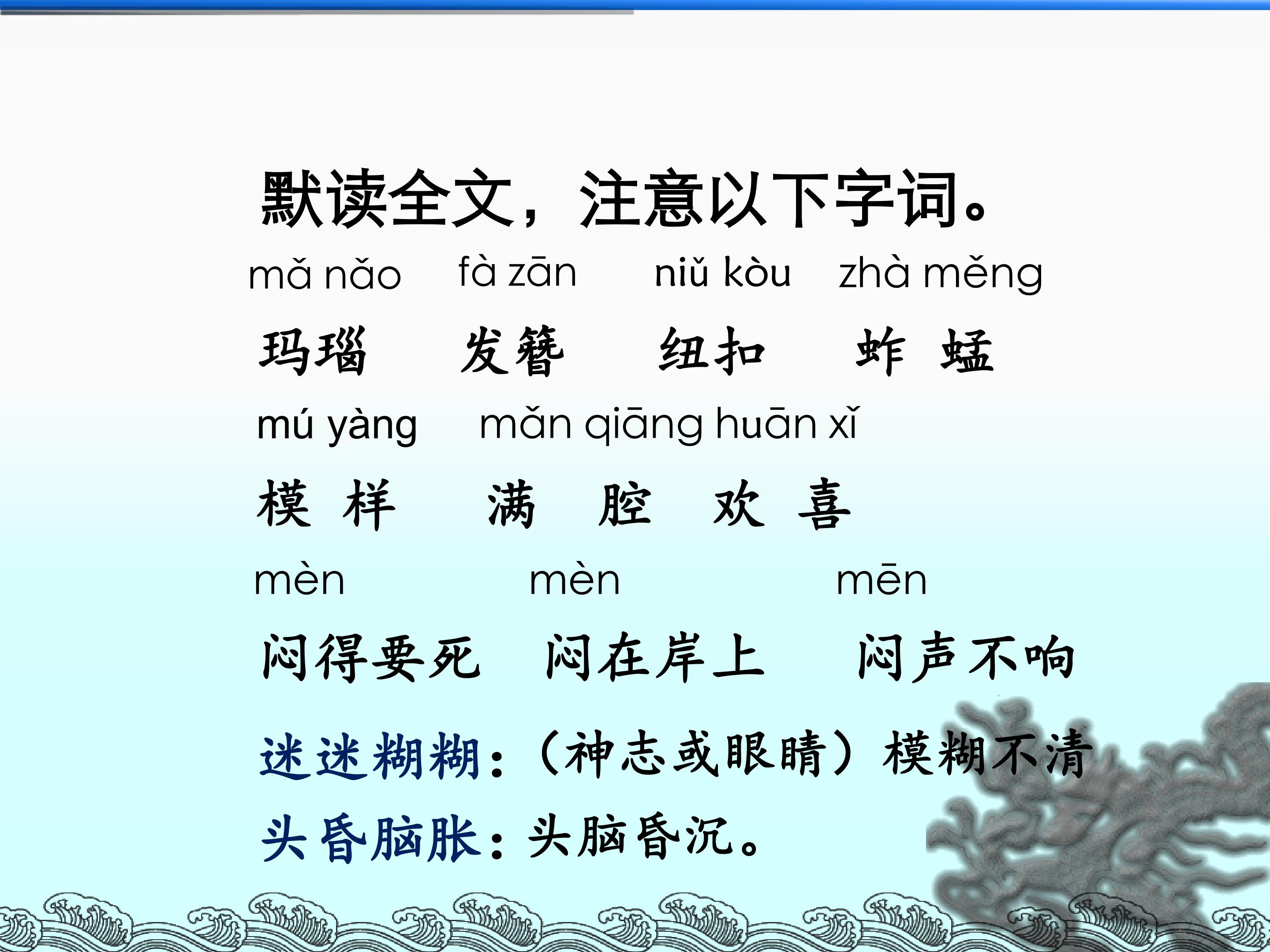 默读全文，注意以下字词。

mǎ nǎo　fà zān　niǔ kòu　zhà měng

玛瑙　发簪　纽扣　蚱蜢

mú yàng　mǎn qiāng huān xǐ

模样　满腔欢喜

mèn　mèn　mēn

闷得要死　闷在岸上　闷声不响

迷迷糊糊：（神志或眼睛）模糊不清

头昏脑胀：头脑昏沉。